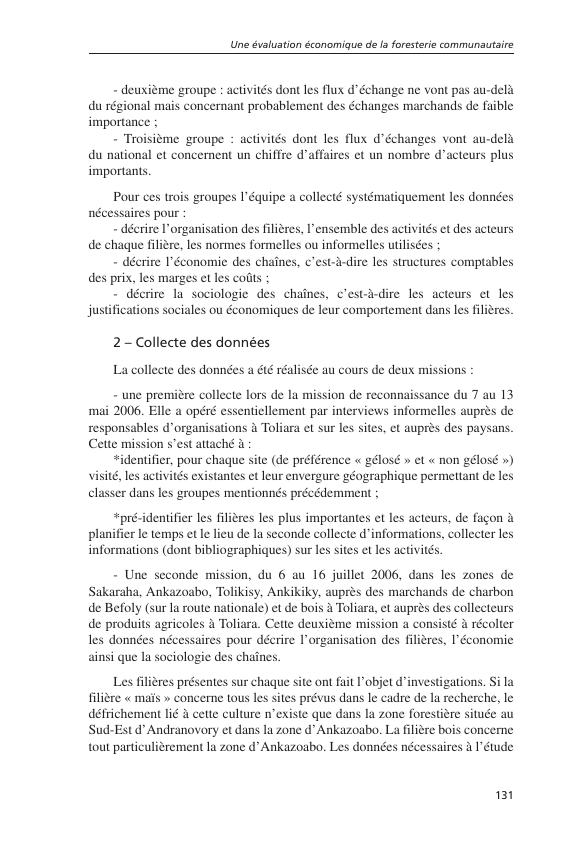 Une évaluation économique de la foresterie communautaire

- deuxième groupe : activités dont les flux d'échange ne vont pas au-delà du régional mais concernant probablement des échanges marchands de faible importance ;
- Troisième groupe : activités dont les flux d'échanges vont au-delà du national et concernent un chiffre d'affaires et un nombre d'acteurs plus importants.

Pour ces trois groupes l'équipe a collecté systématiquement les données nécessaires pour :
- décrire l'organisation des filières, l'ensemble des activités et des acteurs de chaque filière, les normes formelles ou informelles utilisées ;
- décrire l'économie des chaînes, c'est-à-dire les structures comptables des prix, les marges et les coûts ;
- décrire la sociologie des chaînes, c'est-à-dire les acteurs et les justifications sociales ou économiques de leur comportement dans les filières.

2 – Collecte des données

La collecte des données a été réalisée au cours de deux missions :

- une première collecte lors de la mission de reconnaissance du 7 au 13 mai 2006. Elle a opéré essentiellement par interviews informelles auprès de responsables d'organisations à Toliara et sur les sites, et auprès des paysans. Cette mission s'est attaché à :
*identifier, pour chaque site (de préférence « gélosé » et « non gélosé ») visité, les activités existantes et leur envergure géographique permettant de les classer dans les groupes mentionnés précédemment ;

*pré-identifier les filières les plus importantes et les acteurs, de façon à planifier le temps et le lieu de la seconde collecte d'informations, collecter les informations (dont bibliographiques) sur les sites et les activités.

- Une seconde mission, du 6 au 16 juillet 2006, dans les zones de Sakaraha, Ankazoabo, Tolikisy, Ankikiky, auprès des marchands de charbon de Befoly (sur la route nationale) et de bois à Toliara, et auprès des collecteurs de produits agricoles à Toliara. Cette deuxième mission a consisté à récolter les données nécessaires pour décrire l'organisation des filières, l'économie ainsi que la sociologie des chaînes.

Les filières présentes sur chaque site ont fait l'objet d'investigations. Si la filière « maïs » concerne tous les sites prévus dans le cadre de la recherche, le défrichement lié à cette culture n'existe que dans la zone forestière située au Sud-Est d'Andranovory et dans la zone d'Ankazoabo. La filière bois concerne tout particulièrement la zone d'Ankazoabo. Les données nécessaires à l'étude

131